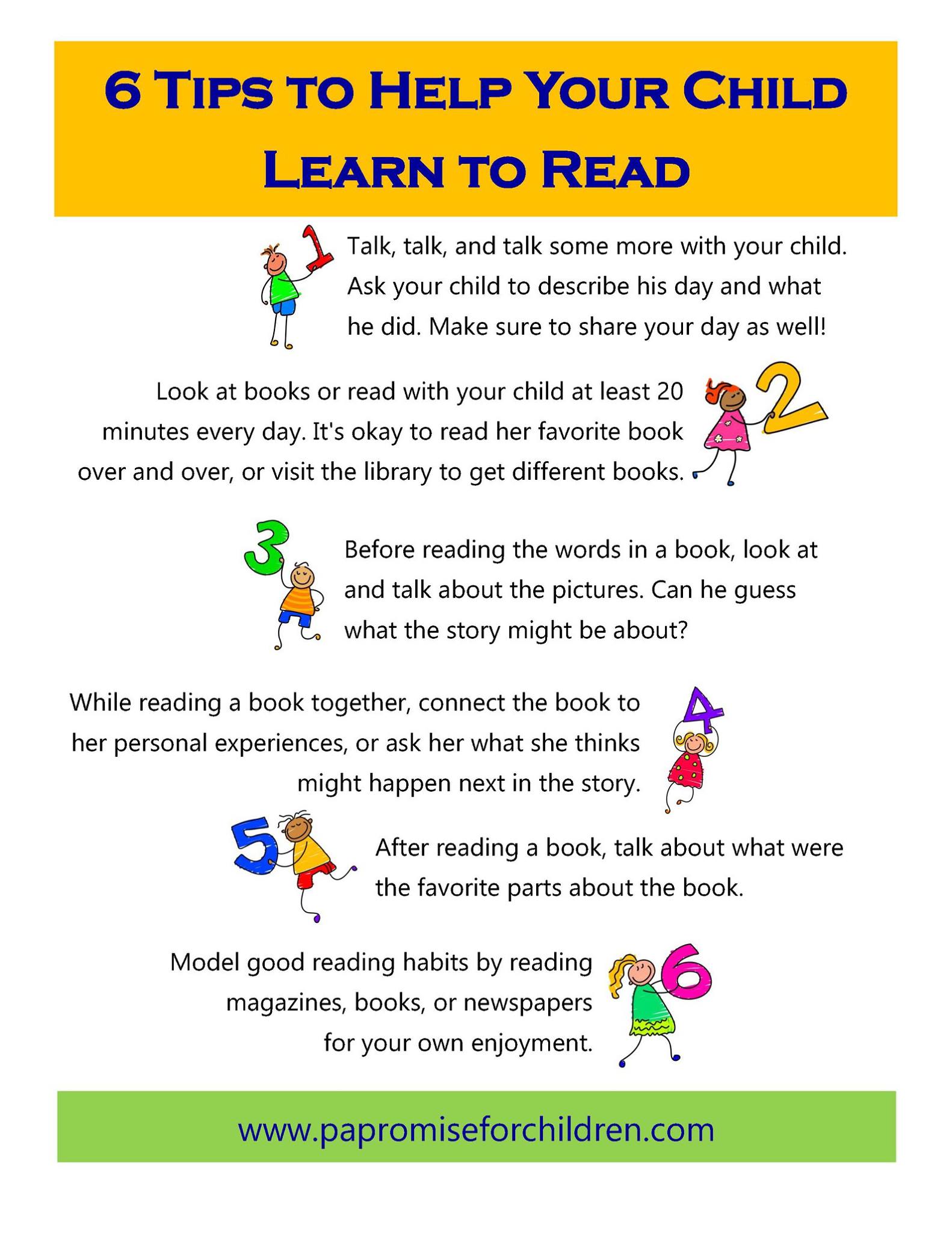 6 Tips to Help Your Child Learn to Read

1

Talk, talk, and talk some more with your child. Ask your child to describe his day and what he did. Make sure to share your day as well!

Look at books or read with your child at least 20 minutes every day. It's okay to read her favorite book over and over, or visit the library to get different books.

2

3

Before reading the words in a book, look at and talk about the pictures. Can he guess what the story might be about?

While reading a book together, connect the book to her personal experiences, or ask her what she thinks might happen next in the story.

4

5

After reading a book, talk about what were the favorite parts about the book.

Model good reading habits by reading magazines, books, or newspapers for your own enjoyment.

6

www.papromiseforchildren.com